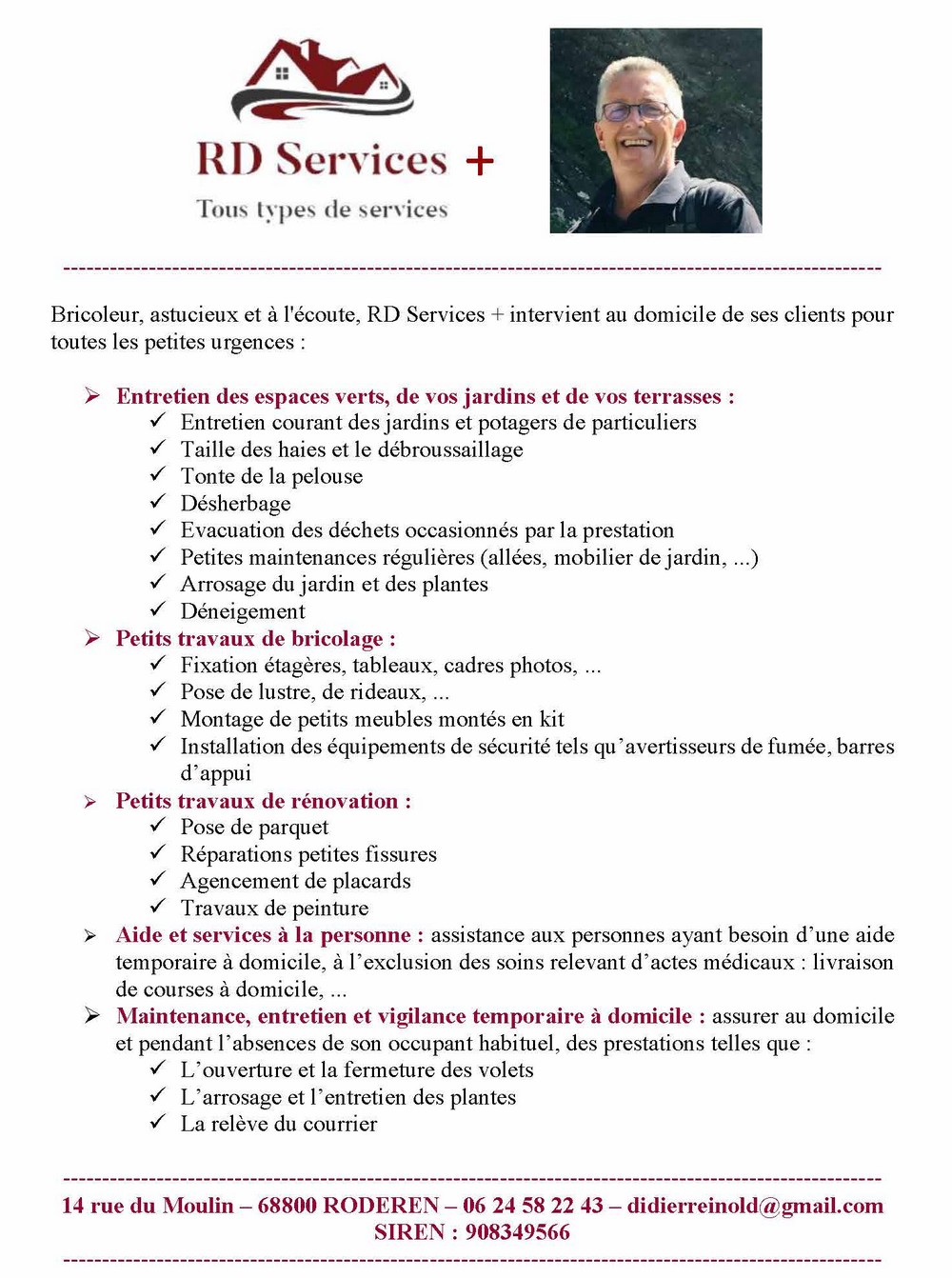 RD Services +

Tous types de services

Bricoleur, astucieux et à l'écoute, RD Services + intervient au domicile de ses clients pour toutes les petites urgences :

➢ Entretien des espaces verts, de vos jardins et de vos terrasses :
✓ Entretien courant des jardins et potagers de particuliers
✓ Taille des haies et le débroussaillage
✓ Tonte de la pelouse
✓ Désherbage
✓ Evacuation des déchets occasionnés par la prestation
✓ Petites maintenances régulières (allées, mobilier de jardin, ...)
✓ Arrosage du jardin et des plantes
✓ Déneigement
➢ Petits travaux de bricolage :
✓ Fixation étagères, tableaux, cadres photos, ...
✓ Pose de lustre, de rideaux, ...
✓ Montage de petits meubles montés en kit
✓ Installation des équipements de sécurité tels qu'avertisseurs de fumée, barres d'appui
➢ Petits travaux de rénovation :
✓ Pose de parquet
✓ Réparations petites fissures
✓ Agencement de placards
✓ Travaux de peinture
➢ Aide et services à la personne : assistance aux personnes ayant besoin d'une aide temporaire à domicile, à l'exclusion des soins relevant d'actes médicaux : livraison de courses à domicile, ...
➢ Maintenance, entretien et vigilance temporaire à domicile : assurer au domicile et pendant l'absences de son occupant habituel, des prestations telles que :
✓ L'ouverture et la fermeture des volets
✓ L'arrosage et l'entretien des plantes
✓ La relève du courrier

14 rue du Moulin – 68800 RODEREN – 06 24 58 22 43 – didierreinold@gmail.com
SIREN : 908349566